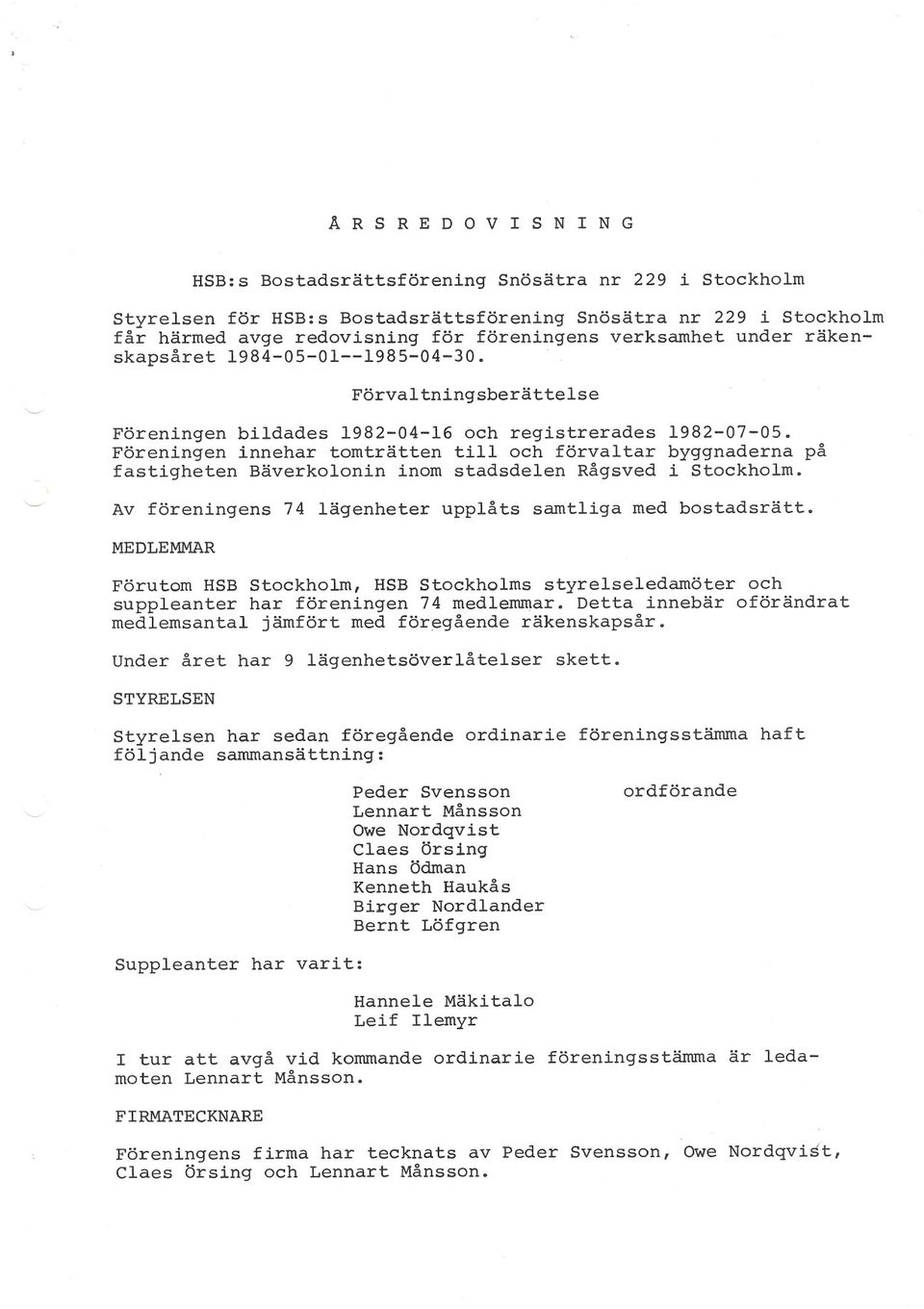 Å R S R E D O V I S N I N G

HSB:s Bostadsrättsförening Snösätra nr 229 i Stockholm

Styrelsen för HSB:s Bostadsrättsförening Snösätra nr 229 i Stockholm får härmed avge redovisning för föreningens verksamhet under räkenskapsåret 1984-05-01--1985-04-30.

Förvaltningsberättelse

Föreningen bildades 1982-04-16 och registrerades 1982-07-05. Föreningen innehar tomträtten till och förvaltar byggnaderna på fastigheten Bäverkolonin inom stadsdelen Rågsved i Stockholm.

Av föreningens 74 lägenheter upplåts samtliga med bostadsrätt.

MEDLEMMAR

Förutom HSB Stockholm, HSB Stockholms styrelseledamöter och suppleanter har föreningen 74 medlemmar. Detta innebär oförändrat medlemsantal jämfört med föregående räkenskapsår.

Under året har 9 lägenhetsöverlåtelser skett.

STYRELSEN

Styrelsen har sedan föregående ordinarie föreningsstämma haft följande sammansättning:

Peder Svensson ordförande
Lennart Månsson
Owe Nordqvist
Claes Örsing
Hans Ödman
Kenneth Haukås
Birger Nordlander
Bernt Löfgren

Suppleanter har varit:

Hannele Mäkitalo
Leif Ilemyr

I tur att avgå vid kommande ordinarie föreningsstämma är ledamoten Lennart Månsson.

FIRMATECKNARE

Föreningens firma har tecknats av Peder Svensson, Owe Nordqvist, Claes Örsing och Lennart Månsson.